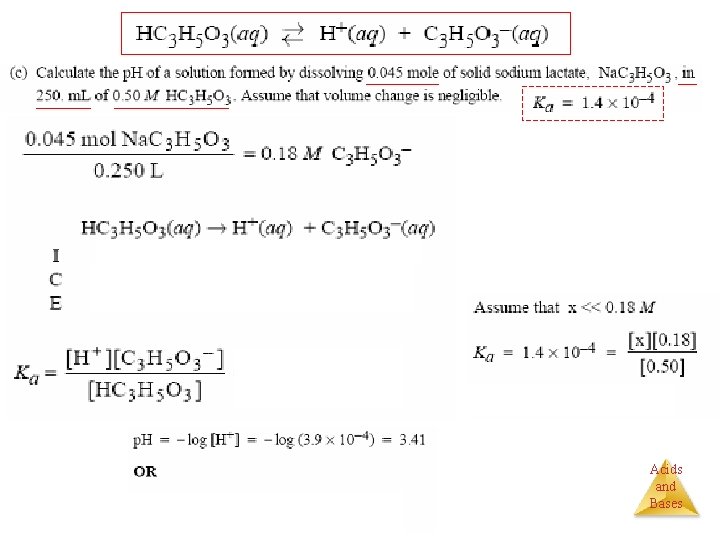 $HC_3H_5O_3(aq) \rightleftarrows H^+(aq) + C_3H_5O_3^-(aq)$

(c) Calculate the pH of a solution formed by dissolving 0.045 mole of solid sodium lactate, $NaC_3H_5O_3$, in 250. mL of 0.50 $M$ $HC_3H_5O_3$. Assume that volume change is negligible.

$K_a = 1.4 \times 10^{-4}$

$\frac{0.045 \text{ mol } NaC_3H_5O_3}{0.250 \text{ L}} = 0.18\ M\ C_3H_5O_3^-$

$HC_3H_5O_3(aq) \rightarrow H^+(aq) + C_3H_5O_3^-(aq)$

I

C

E

Assume that x << 0.18 $M$

$K_a = 1.4 \times 10^{-4} = \frac{[x][0.18]}{[0.50]}$

$K_a = \frac{[H^+][C_3H_5O_3^-]}{[HC_3H_5O_3]}$

$pH = -\log[H^+] = -\log(3.9 \times 10^{-4}) = 3.41$

OR

Acids and Bases